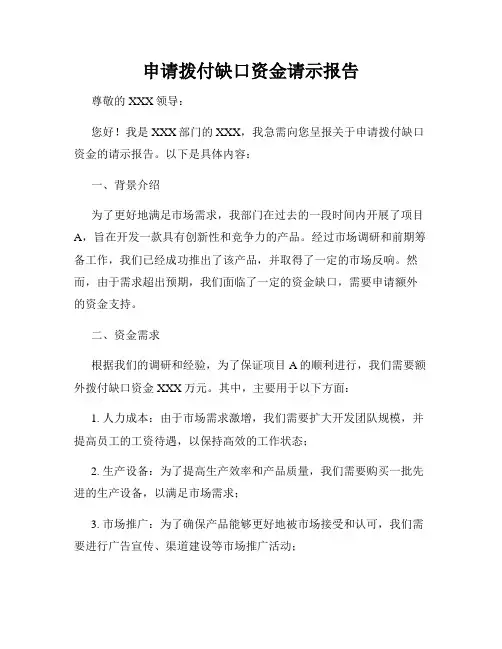 申请拨付缺口资金请示报告

尊敬的 XXX 领导：

您好！我是 XXX 部门的 XXX，我急需向您呈报关于申请拨付缺口资金的请示报告。以下是具体内容：

一、背景介绍

为了更好地满足市场需求，我部门在过去的一段时间内开展了项目 A，旨在开发一款具有创新性和竞争力的产品。经过市场调研和前期筹备工作，我们已经成功推出了该产品，并取得了一定的市场反响。然而，由于需求超出预期，我们面临了一定的资金缺口，需要申请额外的资金支持。

二、资金需求

根据我们的调研和经验，为了保证项目 A 的顺利进行，我们需要额外拨付缺口资金 XXX 万元。其中，主要用于以下方面：

1. 人力成本：由于市场需求激增，我们需要扩大开发团队规模，并提高员工的工资待遇，以保持高效的工作状态；

2. 生产设备：为了提高生产效率和产品质量，我们需要购买一批先进的生产设备，以满足市场需求；

3. 市场推广：为了确保产品能够更好地被市场接受和认可，我们需要进行广告宣传、渠道建设等市场推广活动；